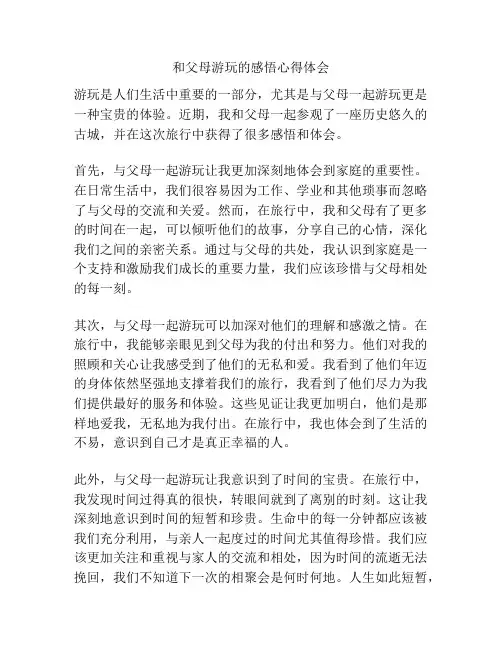 和父母游玩的感悟心得体会

游玩是人们生活中重要的一部分，尤其是与父母一起游玩更是一种宝贵的体验。近期，我和父母一起参观了一座历史悠久的古城，并在这次旅行中获得了很多感悟和体会。

首先，与父母一起游玩让我更加深刻地体会到家庭的重要性。在日常生活中，我们很容易因为工作、学业和其他琐事而忽略了与父母的交流和关爱。然而，在旅行中，我和父母有了更多的时间在一起，可以倾听他们的故事，分享自己的心情，深化我们之间的亲密关系。通过与父母的共处，我认识到家庭是一个支持和激励我们成长的重要力量，我们应该珍惜与父母相处的每一刻。

其次，与父母一起游玩可以加深对他们的理解和感激之情。在旅行中，我能够亲眼见到父母为我的付出和努力。他们对我的照顾和关心让我感受到了他们的无私和爱。我看到了他们年迈的身体依然坚强地支撑着我们的旅行，我看到了他们尽力为我们提供最好的服务和体验。这些见证让我更加明白，他们是那样地爱我，无私地为我付出。在旅行中，我也体会到了生活的不易，意识到自己才是真正幸福的人。

此外，与父母一起游玩让我意识到了时间的宝贵。在旅行中，我发现时间过得真的很快，转眼间就到了离别的时刻。这让我深刻地意识到时间的短暂和珍贵。生命中的每一分钟都应该被我们充分利用，与亲人一起度过的时间尤其值得珍惜。我们应该更加关注和重视与家人的交流和相处，因为时间的流逝无法挽回，我们不知道下一次的相聚会是何时何地。人生如此短暂，